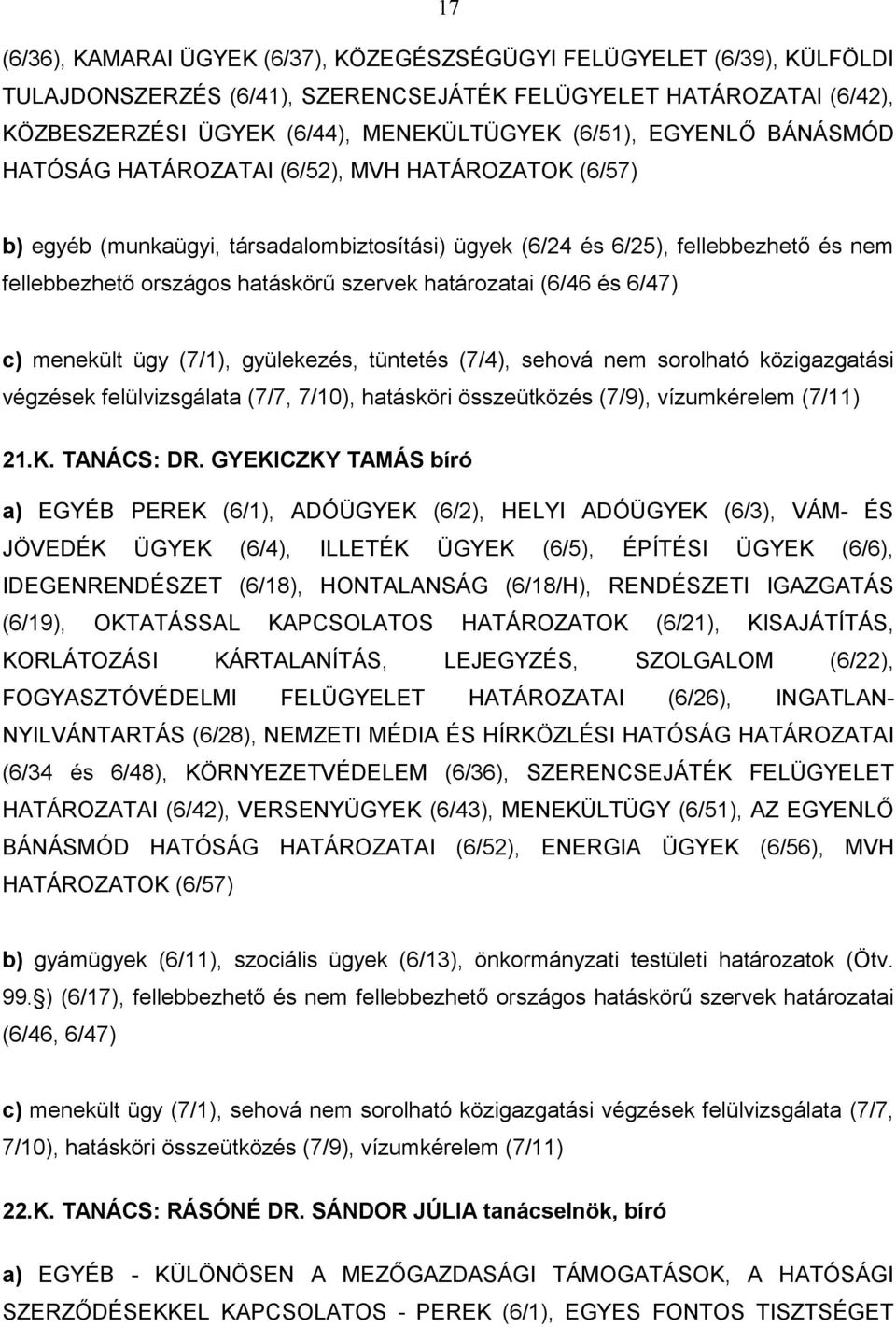 17

(6/36), KAMARAI ÜGYEK (6/37), KÖZEGÉSZSÉGÜGYI FELÜGYELET (6/39), KÜLFÖLDI TULAJDONSZERZÉS (6/41), SZERENCSEJÁTÉK FELÜGYELET HATÁROZATAI (6/42), KÖZBESZERZÉSI ÜGYEK (6/44), MENEKÜLTÜGYEK (6/51), EGYENLŐ BÁNÁSMÓD HATÓSÁG HATÁROZATAI (6/52), MVH HATÁROZATOK (6/57)

b) egyéb (munkaügyi, társadalombiztosítási) ügyek (6/24 és 6/25), fellebbezhető és nem fellebbezhető országos hatáskörű szervek határozatai (6/46 és 6/47)

c) menekült ügy (7/1), gyülekezés, tüntetés (7/4), sehová nem sorolható közigazgatási végzések felülvizsgálata (7/7, 7/10), hatásköri összeütközés (7/9), vízumkérelem (7/11)

21.K. TANÁCS: DR. GYEKICZKY TAMÁS bíró

a) EGYÉB PEREK (6/1), ADÓÜGYEK (6/2), HELYI ADÓÜGYEK (6/3), VÁM- ÉS JÖVEDÉK ÜGYEK (6/4), ILLETÉK ÜGYEK (6/5), ÉPÍTÉSI ÜGYEK (6/6), IDEGENRENDÉSZET (6/18), HONTALANSÁG (6/18/H), RENDÉSZETI IGAZGATÁS (6/19), OKTATÁSSAL KAPCSOLATOS HATÁROZATOK (6/21), KISAJÁTÍTÁS, KORLÁTOZÁSI KÁRTALANÍTÁS, LEJEGYZÉS, SZOLGALOM (6/22), FOGYASZTÓVÉDELMI FELÜGYELET HATÁROZATAI (6/26), INGATLAN-NYILVÁNTARTÁS (6/28), NEMZETI MÉDIA ÉS HÍRKÖZLÉSI HATÓSÁG HATÁROZATAI (6/34 és 6/48), KÖRNYEZETVÉDELEM (6/36), SZERENCSEJÁTÉK FELÜGYELET HATÁROZATAI (6/42), VERSENYÜGYEK (6/43), MENEKÜLTÜGY (6/51), AZ EGYENLŐ BÁNÁSMÓD HATÓSÁG HATÁROZATAI (6/52), ENERGIA ÜGYEK (6/56), MVH HATÁROZATOK (6/57)

b) gyámügyek (6/11), szociális ügyek (6/13), önkormányzati testületi határozatok (Ötv. 99. ) (6/17), fellebbezhető és nem fellebbezhető országos hatáskörű szervek határozatai (6/46, 6/47)

c) menekült ügy (7/1), sehová nem sorolható közigazgatási végzések felülvizsgálata (7/7, 7/10), hatásköri összeütközés (7/9), vízumkérelem (7/11)

22.K. TANÁCS: RÁSÓNÉ DR. SÁNDOR JÚLIA tanácselnök, bíró

a) EGYÉB - KÜLÖNÖSEN A MEZŐGAZDASÁGI TÁMOGATÁSOK, A HATÓSÁGI SZERZŐDÉSEKKEL KAPCSOLATOS - PEREK (6/1), EGYES FONTOS TISZTSÉGET